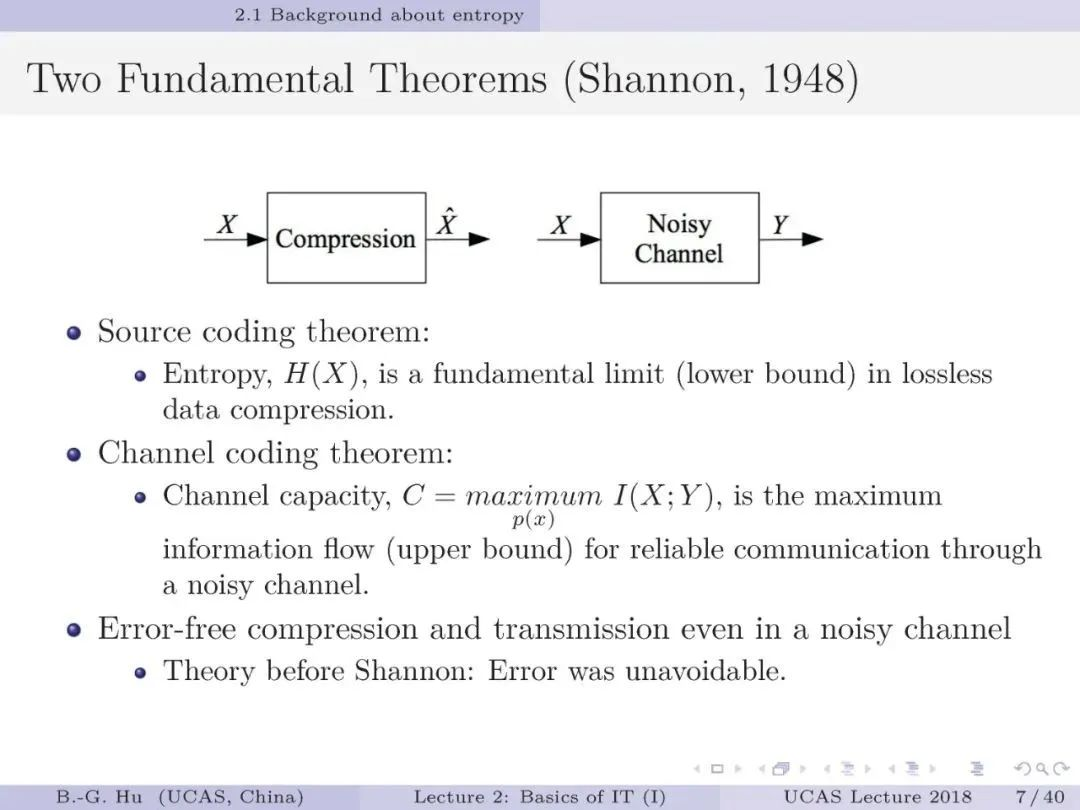 2.1 Background about entropy

Two Fundamental Theorems (Shannon, 1948)

$X$ Compression $\hat{X}$

$X$ Noisy Channel $Y$

- Source coding theorem:
  - Entropy, $H(X)$, is a fundamental limit (lower bound) in lossless data compression.
- Channel coding theorem:
  - Channel capacity, $C = \underset{p(x)}{maximum}\ I(X;Y)$, is the maximum information flow (upper bound) for reliable communication through a noisy channel.
- Error-free compression and transmission even in a noisy channel
  - Theory before Shannon: Error was unavoidable.

B.-G. Hu (UCAS, China) Lecture 2: Basics of IT (I) UCAS Lecture 2018 7 / 40